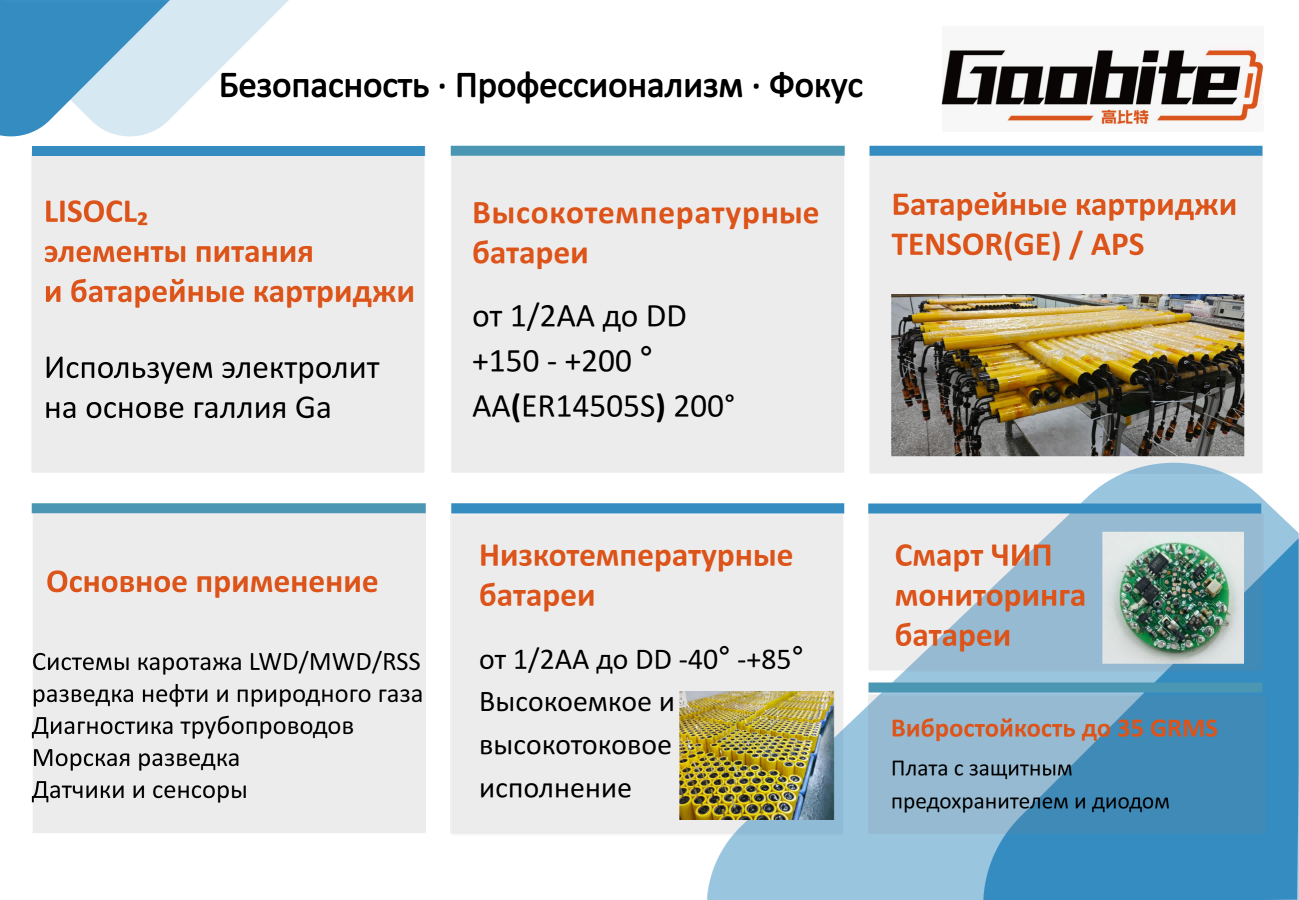 Безопасность · Профессионализм · Фокус

Gaobite
高比特

LISOCL₂
элементы питания
и батарейные картриджи

Используем электролит на основе галлия Ga

Высокотемпературные батареи

от 1/2AA до DD
+150 - +200 °
AA(ER14505S) 200°

Батарейные картриджи TENSOR(GE) / APS

Основное применение

Системы каротажа LWD/MWD/RSS
разведка нефти и природного газа
Диагностика трубопроводов
Морская разведка
Датчики и сенсоры

Низкотемпературные батареи

от 1/2AA до DD -40° -+85°
Высокоемкое и высокотоковое исполнение

Смарт ЧИП мониторинга батареи

Вибростойкость до 35 GRMS

Плата с защитным предохранителем и диодом